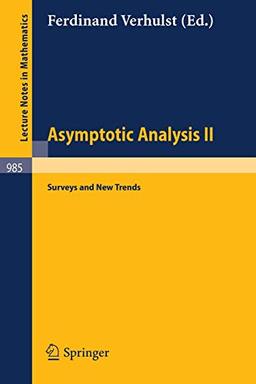 Lecture Notes in Mathematics

Ferdinand Verhulst (Ed.)

Asymptotic Analysis II

985

Surveys and New Trends

Springer